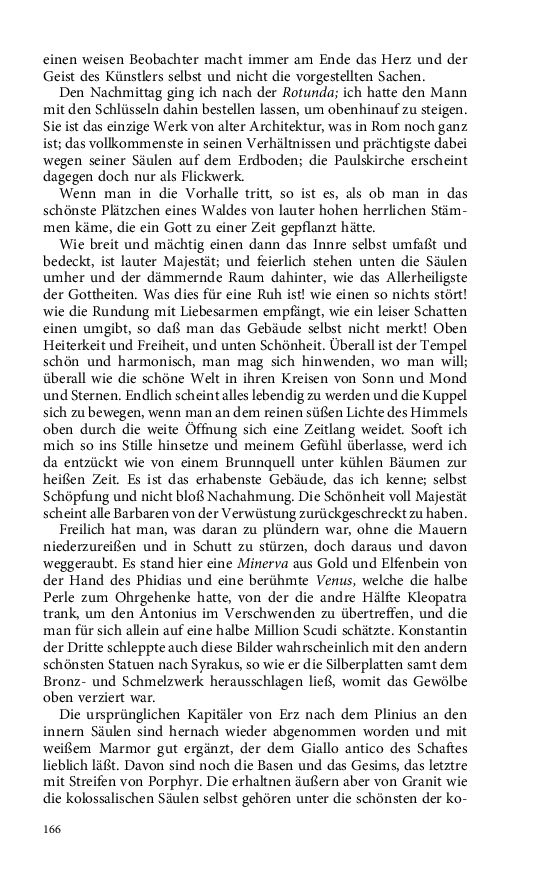 einen weisen Beobachter macht immer am Ende das Herz und der Geist des Künstlers selbst und nicht die vorgestellten Sachen.

Den Nachmittag ging ich nach der Rotunda; ich hatte den Mann mit den Schlüsseln dahin bestellen lassen, um obenhinauf zu steigen. Sie ist das einzige Werk von alter Architektur, was in Rom noch ganz ist; das vollkommenste in seinen Verhältnissen und prächtigste dabei wegen seiner Säulen auf dem Erdboden; die Paulskirche erscheint dagegen doch nur als Flickwerk.

Wenn man in die Vorhalle tritt, so ist es, als ob man in das schönste Plätzchen eines Waldes von lauter hohen herrlichen Stämmen käme, die ein Gott zu einer Zeit gepflanzt hätte.

Wie breit und mächtig einen dann das Innre selbst umfaßt und bedeckt, ist lauter Majestät; und feierlich stehen unten die Säulen umher und der dämmernde Raum dahinter, wie das Allerheiligste der Gottheiten. Was dies für eine Ruh ist! wie einen so nichts stört! wie die Rundung mit Liebesarmen empfängt, wie ein leiser Schatten einen umgibt, so daß man das Gebäude selbst nicht merkt! Oben Heiterkeit und Freiheit, und unten Schönheit. Überall ist der Tempel schön und harmonisch, man mag sich hinwenden, wo man will; überall wie die schöne Welt in ihren Kreisen von Sonn und Mond und Sternen. Endlich scheint alles lebendig zu werden und die Kuppel sich zu bewegen, wenn man an dem reinen süßen Lichte des Himmels oben durch die weite Öffnung sich eine Zeitlang weidet. Sooft ich mich so ins Stille hinsetze und meinem Gefühl überlasse, werd ich da entzückt wie von einem Brunnquell unter kühlen Bäumen zur heißen Zeit. Es ist das erhabenste Gebäude, das ich kenne; selbst Schöpfung und nicht bloß Nachahmung. Die Schönheit voll Majestät scheint alle Barbaren von der Verwüstung zurückgeschreckt zu haben.

Freilich hat man, was daran zu plündern war, ohne die Mauern niederzureißen und in Schutt zu stürzen, doch daraus und davon weggeraubt. Es stand hier eine Minerva aus Gold und Elfenbein von der Hand des Phidias und eine berühmte Venus, welche die halbe Perle zum Ohrgehenke hatte, von der die andre Hälfte Kleopatra trank, um den Antonius im Verschwenden zu übertreffen, und die man für sich allein auf eine halbe Million Scudi schätzte. Konstantin der Dritte schleppte auch diese Bilder wahrscheinlich mit den andern schönsten Statuen nach Syrakus, so wie er die Silberplatten samt dem Bronz- und Schmelzwerk herausschlagen ließ, womit das Gewölbe oben verziert war.

Die ursprünglichen Kapitäler von Erz nach dem Plinius an den innern Säulen sind hernach wieder abgenommen worden und mit weißem Marmor gut ergänzt, der dem Giallo antico des Schaftes lieblich läßt. Davon sind noch die Basen und das Gesims, das letztre mit Streifen von Porphyr. Die erhaltnen äußern aber von Granit wie die kolossalischen Säulen selbst gehören unter die schönsten der ko-

166